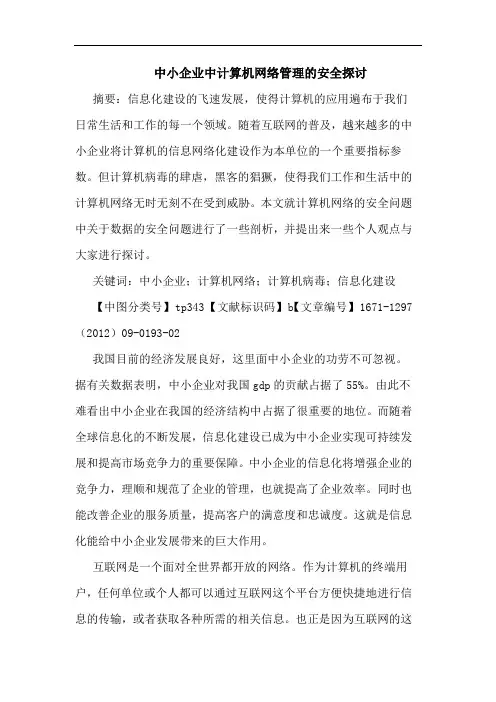 中小企业中计算机网络管理的安全探讨

摘要：信息化建设的飞速发展，使得计算机的应用遍布于我们日常生活和工作的每一个领域。随着互联网的普及，越来越多的中小企业将计算机的信息网络化建设作为本单位的一个重要指标参数。但计算机病毒的肆虐，黑客的猖獗，使得我们工作和生活中的计算机网络无时无刻不在受到威胁。本文就计算机网络的安全问题中关于数据的安全问题进行了一些剖析，并提出来一些个人观点与大家进行探讨。

关键词：中小企业；计算机网络；计算机病毒；信息化建设

【中图分类号】tp343【文献标识码】b【文章编号】1671-1297（2012）09-0193-02

我国目前的经济发展良好，这里面中小企业的功劳不可忽视。据有关数据表明，中小企业对我国gdp的贡献占据了55%。由此不难看出中小企业在我国的经济结构中占据了很重要的地位。而随着全球信息化的不断发展，信息化建设已成为中小企业实现可持续发展和提高市场竞争力的重要保障。中小企业的信息化将增强企业的竞争力，理顺和规范了企业的管理，也就提高了企业效率。同时也能改善企业的服务质量，提高客户的满意度和忠诚度。这就是信息化能给中小企业发展带来的巨大作用。

互联网是一个面对全世界都开放的网络。作为计算机的终端用户，任何单位或个人都可以通过互联网这个平台方便快捷地进行信息的传输，或者获取各种所需的相关信息。也正是因为互联网的这